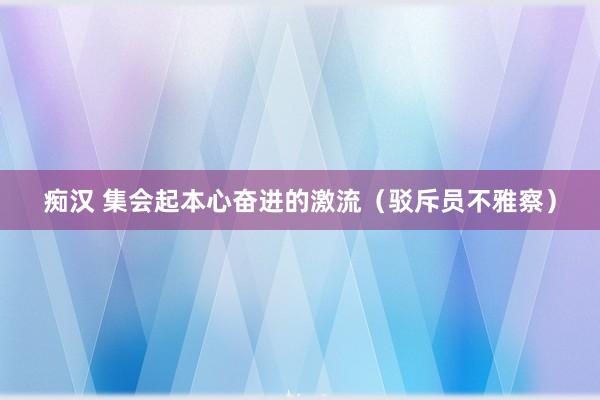 痴汉 集会起本心奋进的激流（驳斥员不雅察）